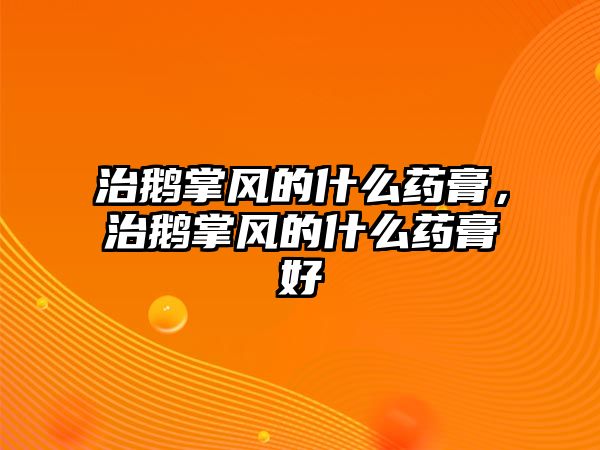 治鹅掌风的什么药膏，治鹅掌风的什么药膏好